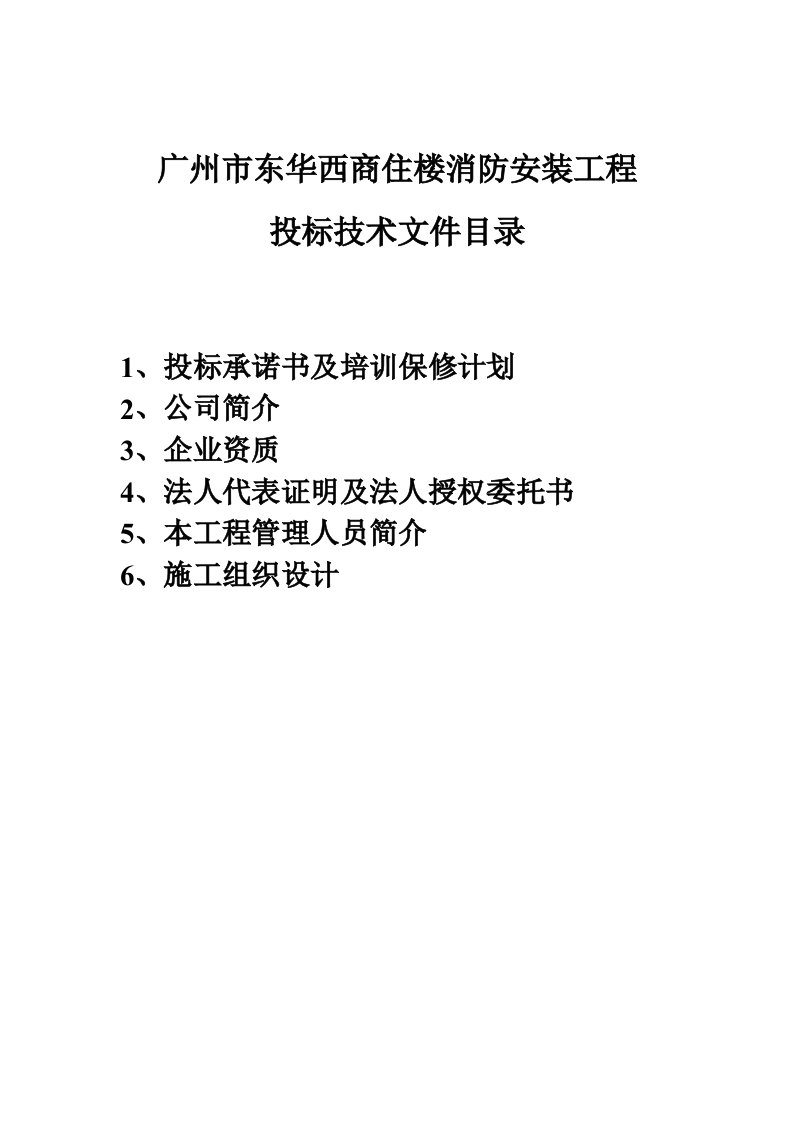 广州市东华西商住楼消防安装工程

投标技术文件目录

1、投标承诺书及培训保修计划
2、公司简介
3、企业资质
4、法人代表证明及法人授权委托书
5、本工程管理人员简介
6、施工组织设计